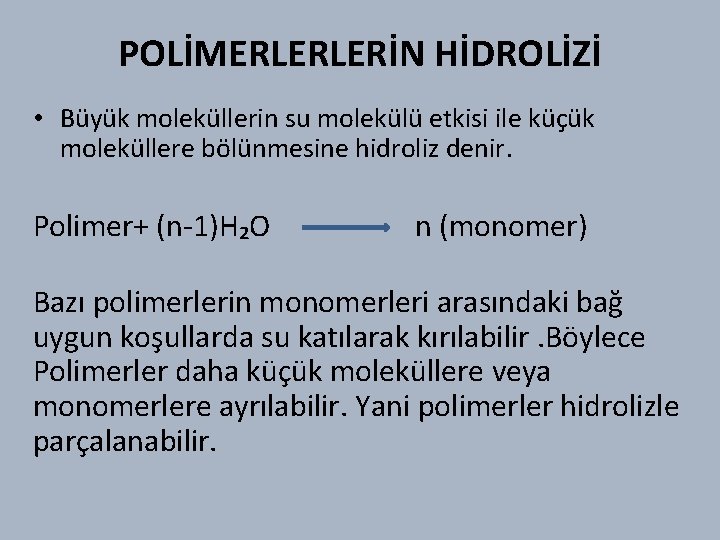 POLİMERLERLERİN HİDROLİZİ

• Büyük moleküllerin su molekülü etkisi ile küçük moleküllere bölünmesine hidroliz denir.

Polimer+ (n-1)$H_2O$ $\longrightarrow$ n (monomer)

Bazı polimerlerin monomerleri arasındaki bağ uygun koşullarda su katılarak kırılabilir .Böylece Polimerler daha küçük moleküllere veya monomerlere ayrılabilir. Yani polimerler hidrolizle parçalanabilir.